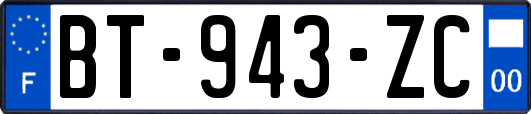 F
BT-943-ZC
00